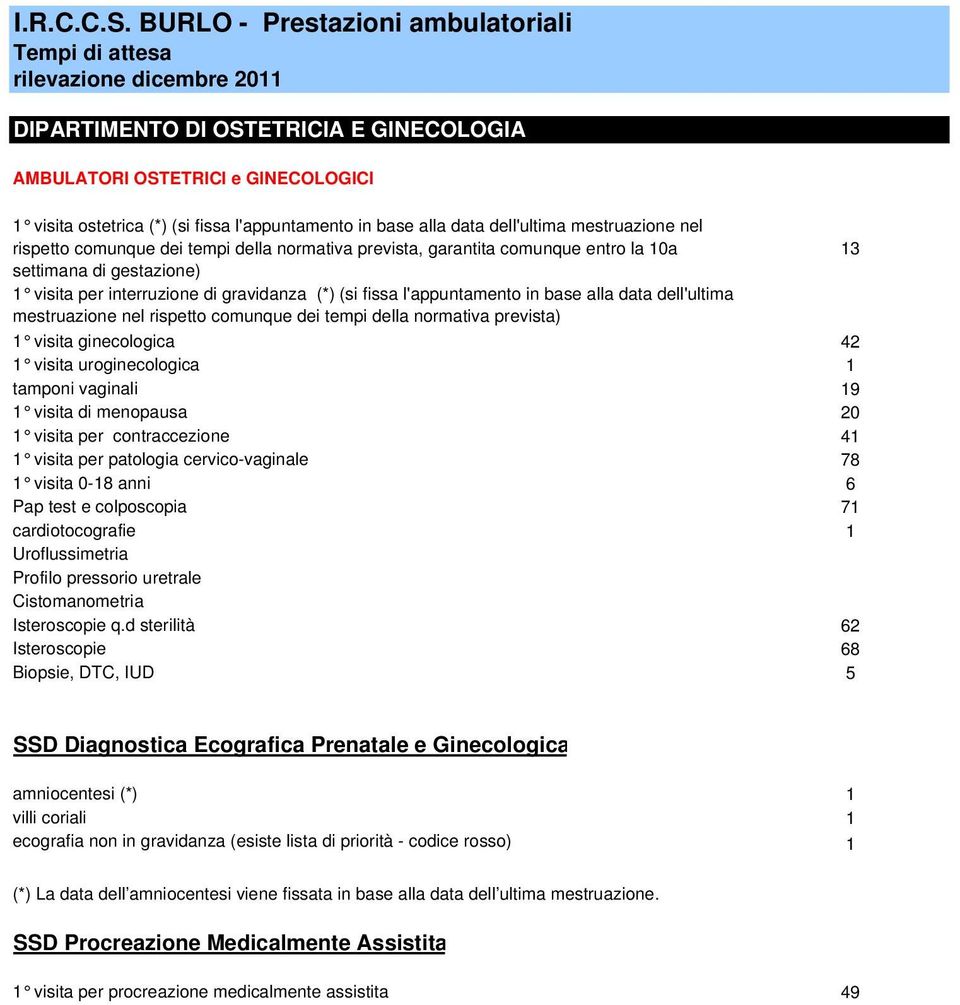 I.R.C.C.S. BURLO - Prestazioni ambulatoriali
Tempi di attesa
rilevazione dicembre 2011

DIPARTIMENTO DI OSTETRICIA E GINECOLOGIA

AMBULATORI OSTETRICI e GINECOLOGICI

| | |
|---|---|
| 1° visita ostetrica (*) (si fissa l'appuntamento in base alla data dell'ultima mestruazione nel rispetto comunque dei tempi della normativa prevista, garantita comunque entro la 10a settimana di gestazione) | 13 |
| 1° visita per interruzione di gravidanza (*) (si fissa l'appuntamento in base alla data dell'ultima mestruazione nel rispetto comunque dei tempi della normativa prevista) | |
| 1° visita ginecologica | 42 |
| 1° visita uroginecologica | 1 |
| tamponi vaginali | 19 |
| 1° visita di menopausa | 20 |
| 1° visita per contraccezione | 41 |
| 1° visita per patologia cervico-vaginale | 78 |
| 1° visita 0-18 anni | 6 |
| Pap test e colposcopia | 71 |
| cardiotocografie | 1 |
| Uroflussimetria | |
| Profilo pressorio uretrale | |
| Cistomanometria | |
| Isteroscopie q.d sterilità | 62 |
| Isteroscopie | 68 |
| Biopsie, DTC, IUD | 5 |

SSD Diagnostica Ecografica Prenatale e Ginecologica

| | |
|---|---|
| amniocentesi (*) | 1 |
| villi coriali | 1 |
| ecografia non in gravidanza (esiste lista di priorità - codice rosso) | 1 |

(*) La data dell’amniocentesi viene fissata in base alla data dell’ultima mestruazione.

SSD Procreazione Medicalmente Assistita

| | |
|---|---|
| 1° visita per procreazione medicalmente assistita | 49 |